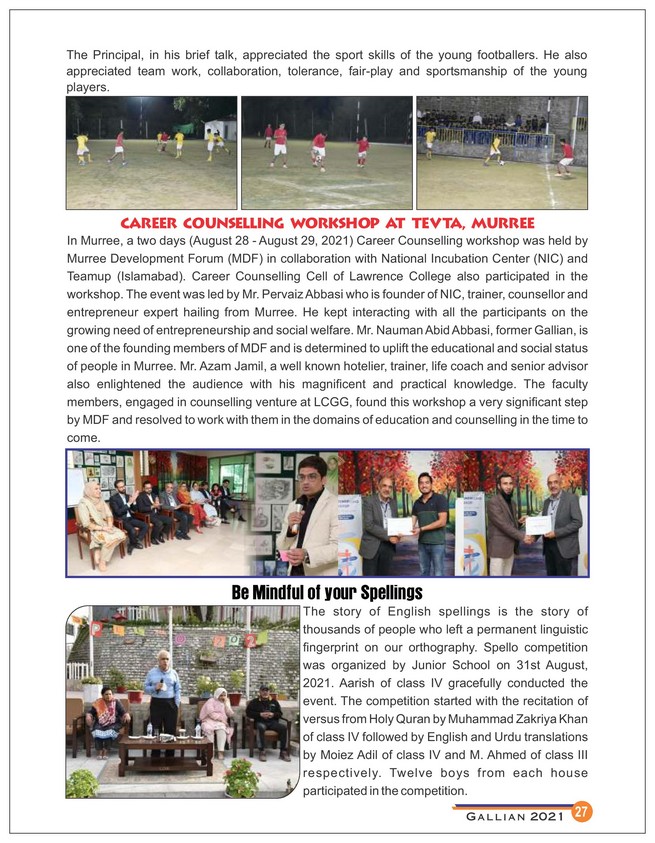 The Principal, in his brief talk, appreciated the sport skills of the young footballers. He also appreciated team work, collaboration, tolerance, fair-play and sportsmanship of the young players.

CAREER COUNSELLING WORKSHOP AT TEVTA, MURREE

In Murree, a two days (August 28 - August 29, 2021) Career Counselling workshop was held by Murree Development Forum (MDF) in collaboration with National Incubation Center (NIC) and Teamup (Islamabad). Career Counselling Cell of Lawrence College also participated in the workshop. The event was led by Mr. Pervaiz Abbasi who is founder of NIC, trainer, counsellor and entrepreneur expert hailing from Murree. He kept interacting with all the participants on the growing need of entrepreneurship and social welfare. Mr. Nauman Abid Abbasi, former Gallian, is one of the founding members of MDF and is determined to uplift the educational and social status of people in Murree. Mr. Azam Jamil, a well known hotelier, trainer, life coach and senior advisor also enlightened the audience with his magnificent and practical knowledge. The faculty members, engaged in counselling venture at LCGG, found this workshop a very significant step by MDF and resolved to work with them in the domains of education and counselling in the time to come.

Be Mindful of your Spellings

The story of English spellings is the story of thousands of people who left a permanent linguistic fingerprint on our orthography. Spello competition was organized by Junior School on 31st August, 2021. Aarish of class IV gracefully conducted the event. The competition started with the recitation of versus from Holy Quran by Muhammad Zakriya Khan of class IV followed by English and Urdu translations by Moiez Adil of class IV and M. Ahmed of class III respectively. Twelve boys from each house participated in the competition.

GALLIAN 2021 27